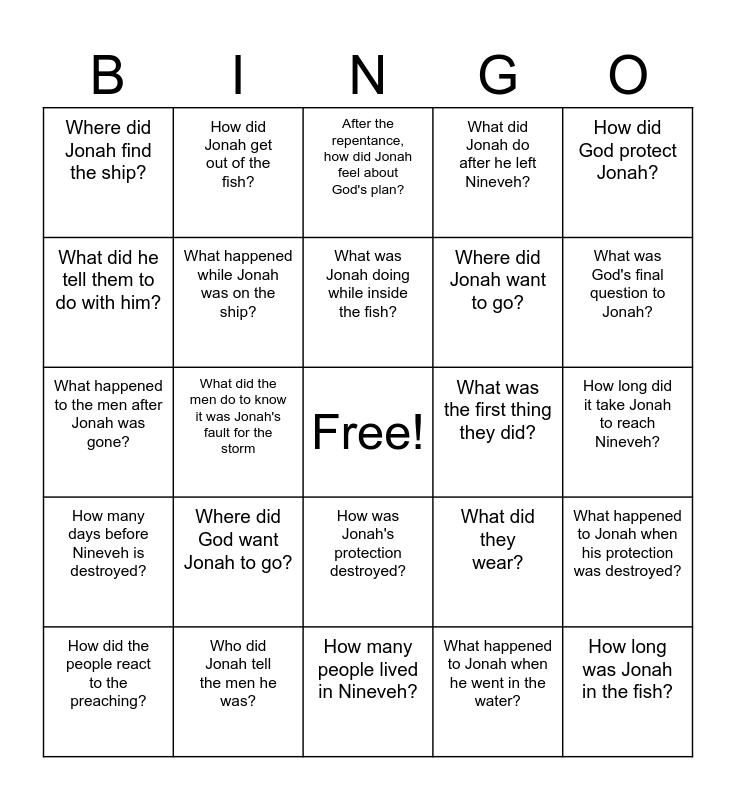 | B | I | N | G | O |
|---|---|---|---|---|
| Where did Jonah find the ship? | How did Jonah get out of the fish? | After the repentance, how did Jonah feel about God's plan? | What did Jonah do after he left Nineveh? | How did God protect Jonah? |
| What did he tell them to do with him? | What happened while Jonah was on the ship? | What was Jonah doing while inside the fish? | Where did Jonah want to go? | What was God's final question to Jonah? |
| What happened to the men after Jonah was gone? | What did the men do to know it was Jonah's fault for the storm | Free! | What was the first thing they did? | How long did it take Jonah to reach Nineveh? |
| How many days before Nineveh is destroyed? | Where did God want Jonah to go? | How was Jonah's protection destroyed? | What did they wear? | What happened to Jonah when his protection was destroyed? |
| How did the people react to the preaching? | Who did Jonah tell the men he was? | How many people lived in Nineveh? | What happened to Jonah when he went in the water? | How long was Jonah in the fish? |